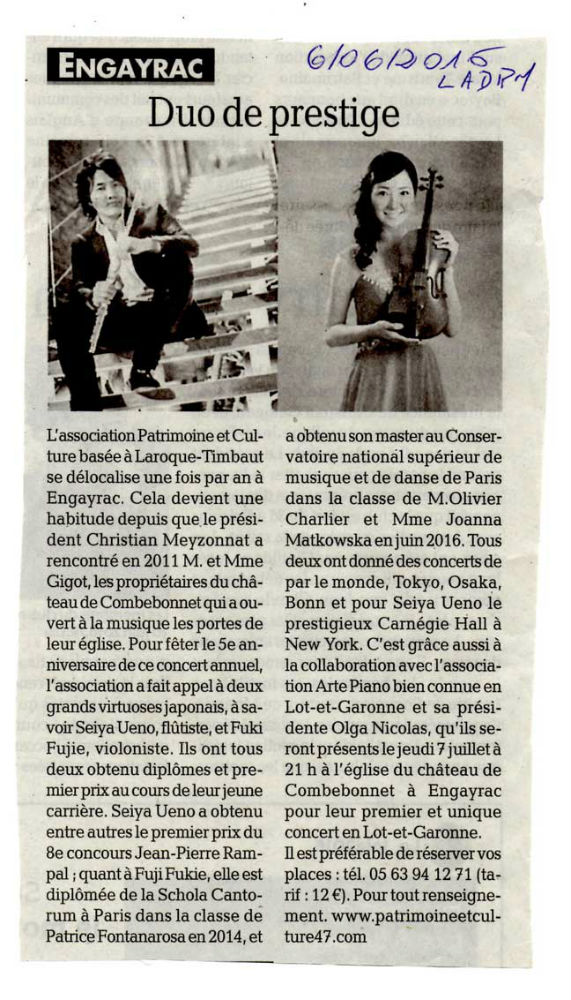 ENGAYRAC

6/06/2016 LADPM

Duo de prestige

L'association Patrimoine et Culture basée à Laroque-Timbaut se délocalise une fois par an à Engayrac. Cela devient une habitude depuis que le président Christian Meyzonnat a rencontré en 2011 M. et Mme Gigot, les propriétaires du château de Combebonnet qui a ouvert à la musique les portes de leur église. Pour fêter le 5e anniversaire de ce concert annuel, l'association a fait appel à deux grands virtuoses japonais, à savoir Seiya Ueno, flûtiste, et Fuki Fujie, violoniste. Ils ont tous deux obtenu diplômes et premier prix au cours de leur jeune carrière. Seiya Ueno a obtenu entre autres le premier prix du 8e concours Jean-Pierre Rampal ; quant à Fuji Fukie, elle est diplômée de la Schola Cantorum à Paris dans la classe de Patrice Fontanarosa en 2014, et a obtenu son master au Conservatoire national supérieur de musique et de danse de Paris dans la classe de M.Olivier Charlier et Mme Joanna Matkowska en juin 2016. Tous deux ont donné des concerts de par le monde, Tokyo, Osaka, Bonn et pour Seiya Ueno le prestigieux Carnégie Hall à New York. C'est grâce aussi à la collaboration avec l'association Arte Piano bien connue en Lot-et-Garonne et sa présidente Olga Nicolas, qu'ils seront présents le jeudi 7 juillet à 21 h à l'église du château de Combebonnet à Engayrac pour leur premier et unique concert en Lot-et-Garonne.

Il est préférable de réserver vos places : tél. 05 63 94 12 71 (tarif : 12 €). Pour tout renseignement. www.patrimoineetculture47.com